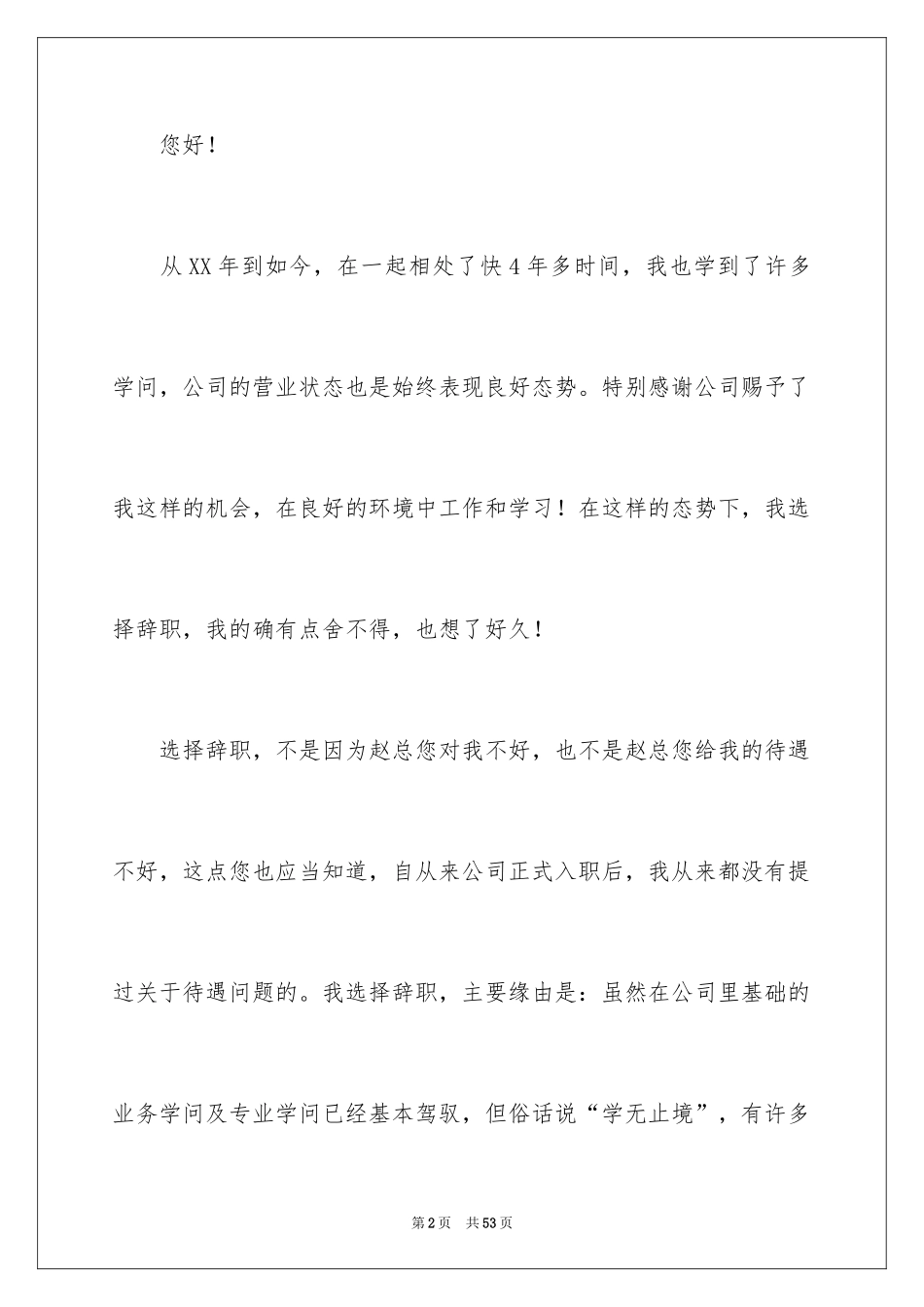 您好！

从XX年到如今，在一起相处了快4年多时间，我也学到了许多学问，公司的营业状态也是始终表现良好态势。特别感谢公司赐予了我这样的机会，在良好的环境中工作和学习！在这样的态势下，我选择辞职，我的确有点舍不得，也想了好久！

选择辞职，不是因为赵总您对我不好，也不是赵总您给我的待遇不好，这点您也应当知道，自从来公司正式入职后，我从来都没有提过关于待遇问题的。我选择辞职，主要缘由是：虽然在公司里基础的业务学问及专业学问已经基本驾驭，但俗话说“学无止境”，有许多

第2页 共53页